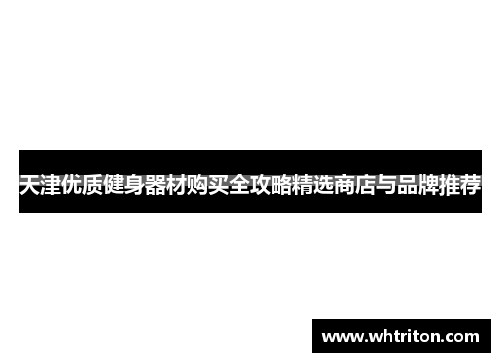 天津优质健身器材购买全攻略精选商店与品牌推荐

www.whtriton.com